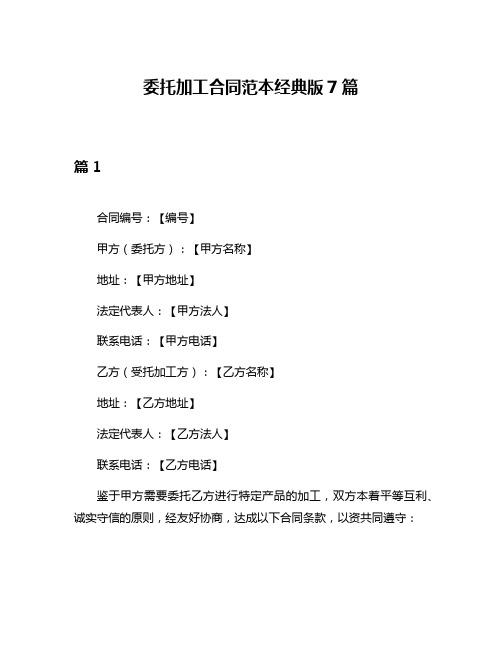 委托加工合同范本经典版 7 篇

篇 1

合同编号：【编号】

甲方（委托方）：【甲方名称】

地址：【甲方地址】

法定代表人：【甲方法人】

联系电话：【甲方电话】

乙方（受托加工方）：【乙方名称】

地址：【乙方地址】

法定代表人：【乙方法人】

联系电话：【乙方电话】

鉴于甲方需要委托乙方进行特定产品的加工，双方本着平等互利、诚实守信的原则，经友好协商，达成以下合同条款，以资共同遵守：